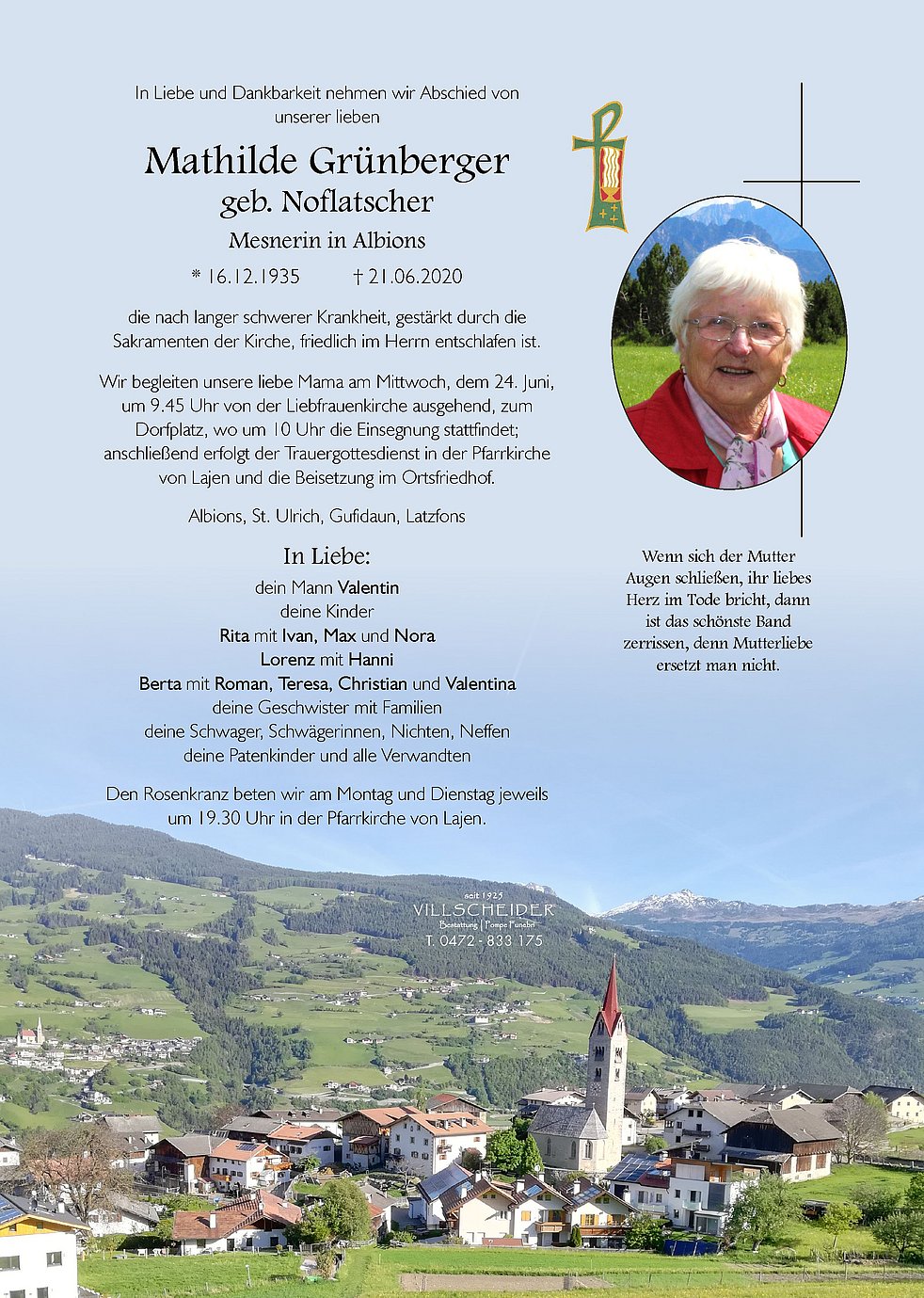 In Liebe und Dankbarkeit nehmen wir Abschied von unserer lieben

Mathilde Grünberger
geb. Noflatscher
Mesnerin in Albions

* 16.12.1935 † 21.06.2020

die nach langer schwerer Krankheit, gestärkt durch die Sakramenten der Kirche, friedlich im Herrn entschlafen ist.

Wir begleiten unsere liebe Mama am Mittwoch, dem 24. Juni, um 9.45 Uhr von der Liebfrauenkirche ausgehend, zum Dorfplatz, wo um 10 Uhr die Einsegnung stattfindet; anschließend erfolgt der Trauergottesdienst in der Pfarrkirche von Lajen und die Beisetzung im Ortsfriedhof.

Albions, St. Ulrich, Gufidaun, Latzfons

In Liebe:
dein Mann Valentin
deine Kinder
Rita mit Ivan, Max und Nora
Lorenz mit Hanni
Berta mit Roman, Teresa, Christian und Valentina
deine Geschwister mit Familien
deine Schwager, Schwägerinnen, Nichten, Neffen
deine Patenkinder und alle Verwandten

Den Rosenkranz beten wir am Montag und Dienstag jeweils um 19.30 Uhr in der Pfarrkirche von Lajen.

Wenn sich der Mutter Augen schließen, ihr liebes Herz im Tode bricht, dann ist das schönste Band zerrissen, denn Mutterliebe ersetzt man nicht.

seit 1925
VILLSCHEIDER
Bestattung | Pompe Funebri
T. 0472 - 833 175